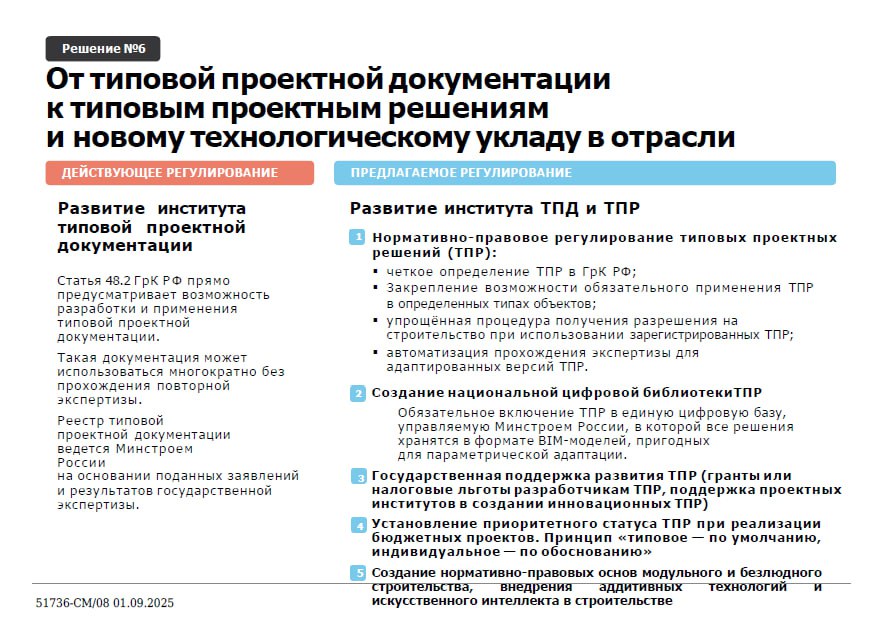 Решение №6

От типовой проектной документации к типовым проектным решениям и новому технологическому укладу в отрасли

ДЕЙСТВУЮЩЕЕ РЕГУЛИРОВАНИЕ

Развитие института типовой проектной документации

Статья 48.2 ГрК РФ прямо предусматривает возможность разработки и применения типовой проектной документации.

Такая документация может использоваться многократно без прохождения повторной экспертизы.

Реестр типовой проектной документации ведется Минстроем России на основании поданных заявлений и результатов государственной экспертизы.

ПРЕДЛАГАЕМОЕ РЕГУЛИРОВАНИЕ

Развитие института ТПД и ТПР

1 Нормативно-правовое регулирование типовых проектных решений (ТПР):
▪ четкое определение ТПР в ГрК РФ;
▪ Закрепление возможности обязательного применения ТПР в определенных типах объектов;
▪ упрощённая процедура получения разрешения на строительство при использовании зарегистрированных ТПР;
▪ автоматизация прохождения экспертизы для адаптированных версий ТПР.

2 Создание национальной цифровой библиотекиТПР
Обязательное включение ТПР в единую цифровую базу, управляемую Минстроем России, в которой все решения хранятся в формате BIM-моделей, пригодных для параметрической адаптации.

3 Государственная поддержка развития ТПР (гранты или налоговые льготы разработчикам ТПР, поддержка проектных институтов в создании инновационных ТПР)

4 Установление приоритетного статуса ТПР при реализации бюджетных проектов. Принцип «типовое — по умолчанию, индивидуальное — по обоснованию»

5 Создание нормативно-правовых основ модульного и безлюдного строительства, внедрения аддитивных технологий и искусственного интеллекта в строительстве

51736-СМ/08 01.09.2025